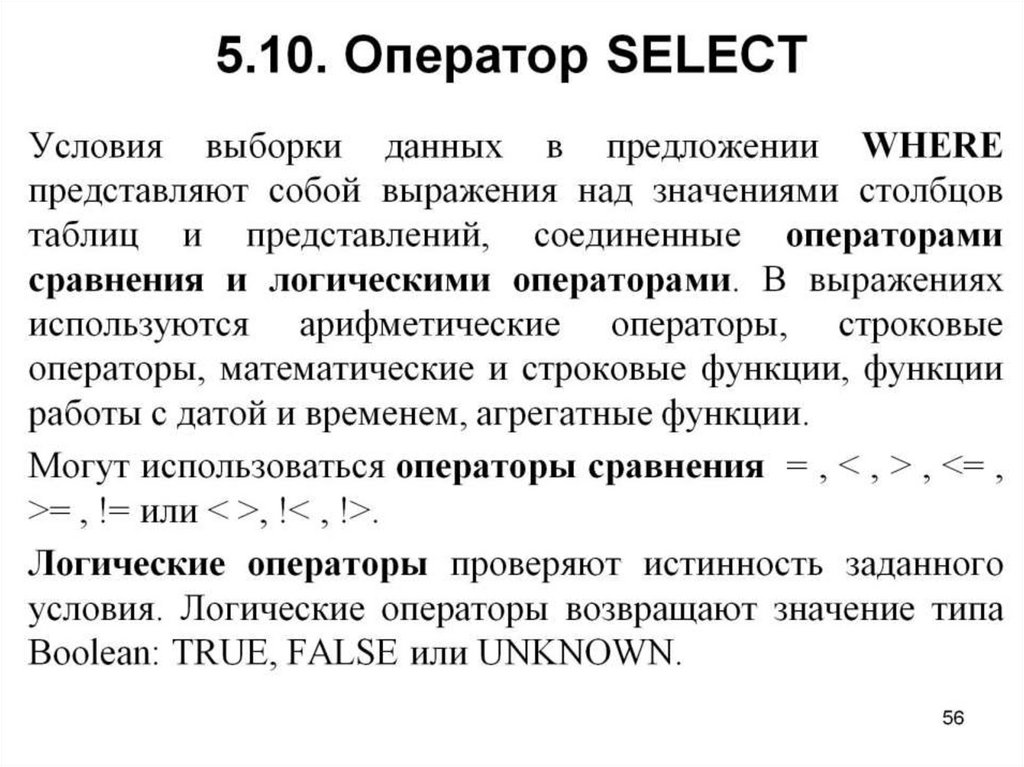 5.10. Оператор SELECT

Условия выборки данных в предложении WHERE представляют собой выражения над значениями столбцов таблиц и представлений, соединенные операторами сравнения и логическими операторами. В выражениях используются арифметические операторы, строковые операторы, математические и строковые функции, функции работы с датой и временем, агрегатные функции.

Могут использоваться операторы сравнения = , < , > , <= , >= , != или < >, !< , !>.

Логические операторы проверяют истинность заданного условия. Логические операторы возвращают значение типа Boolean: TRUE, FALSE или UNKNOWN.

56